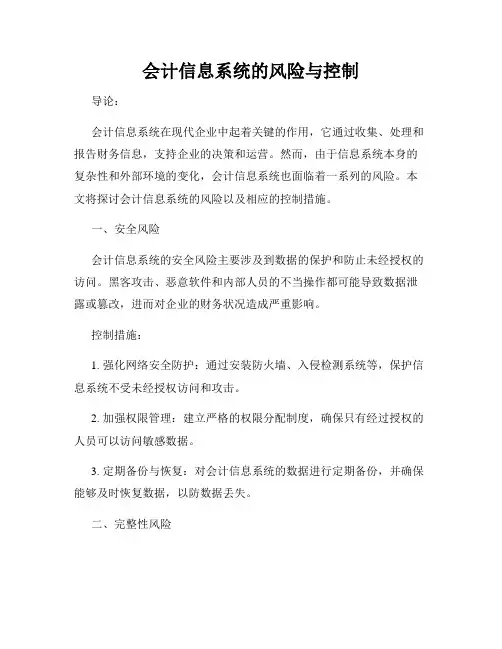 会计信息系统的风险与控制

导论：

会计信息系统在现代企业中起着关键的作用，它通过收集、处理和报告财务信息，支持企业的决策和运营。然而，由于信息系统本身的复杂性和外部环境的变化，会计信息系统也面临着一系列的风险。本文将探讨会计信息系统的风险以及相应的控制措施。

一、安全风险

会计信息系统的安全风险主要涉及到数据的保护和防止未经授权的访问。黑客攻击、恶意软件和内部人员的不当操作都可能导致数据泄露或篡改，进而对企业的财务状况造成严重影响。

控制措施：

1. 强化网络安全防护：通过安装防火墙、入侵检测系统等，保护信息系统不受未经授权访问和攻击。

2. 加强权限管理：建立严格的权限分配制度，确保只有经过授权的人员可以访问敏感数据。

3. 定期备份与恢复：对会计信息系统的数据进行定期备份，并确保能够及时恢复数据，以防数据丢失。

二、完整性风险